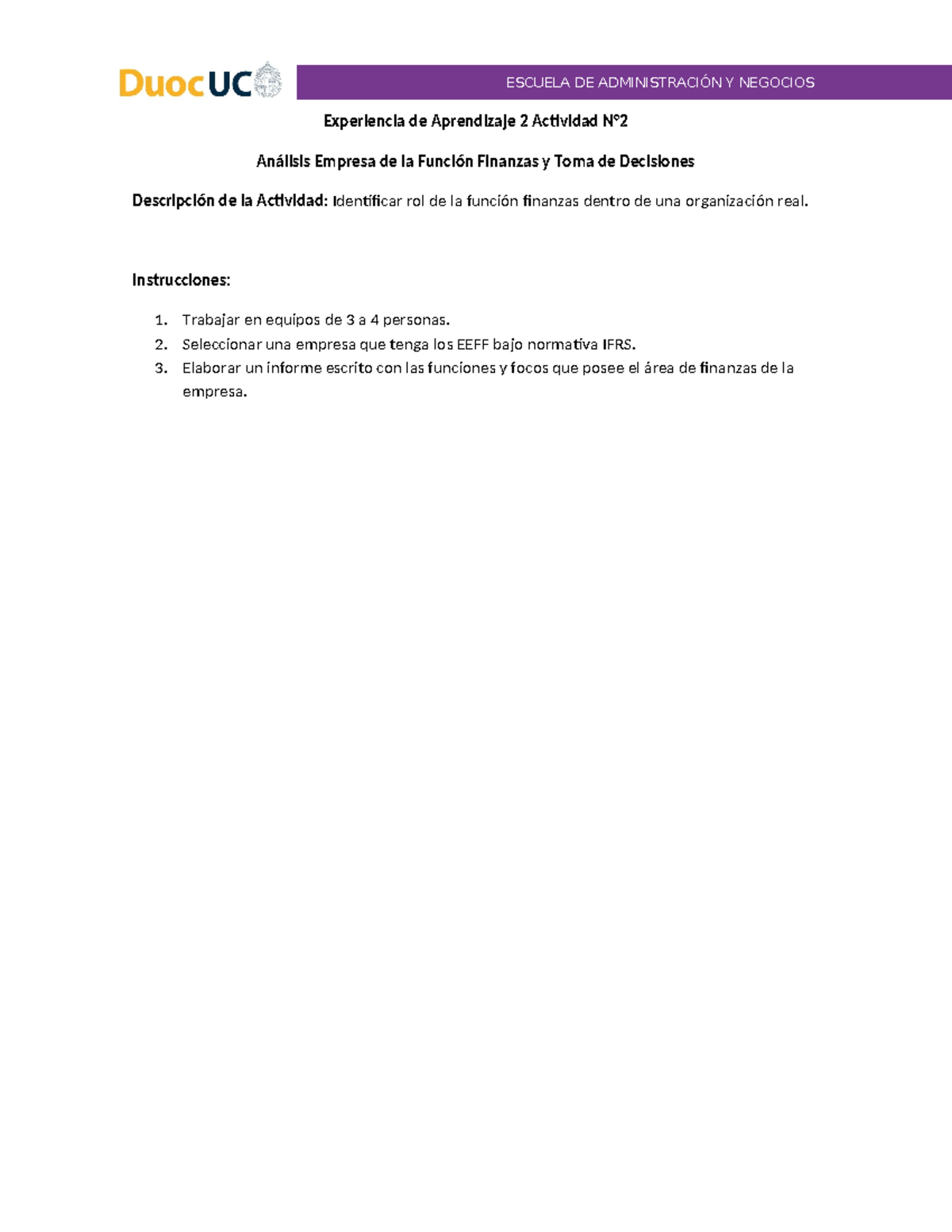 DuocUC

ESCUELA DE ADMINISTRACIÓN Y NEGOCIOS

Experiencia de Aprendizaje 2 Actividad N°2

Análisis Empresa de la Función Finanzas y Toma de Decisiones

Descripción de la Actividad: Identificar rol de la función finanzas dentro de una organización real.

Instrucciones:

1. Trabajar en equipos de 3 a 4 personas.
2. Seleccionar una empresa que tenga los EEFF bajo normativa IFRS.
3. Elaborar un informe escrito con las funciones y focos que posee el área de finanzas de la empresa.